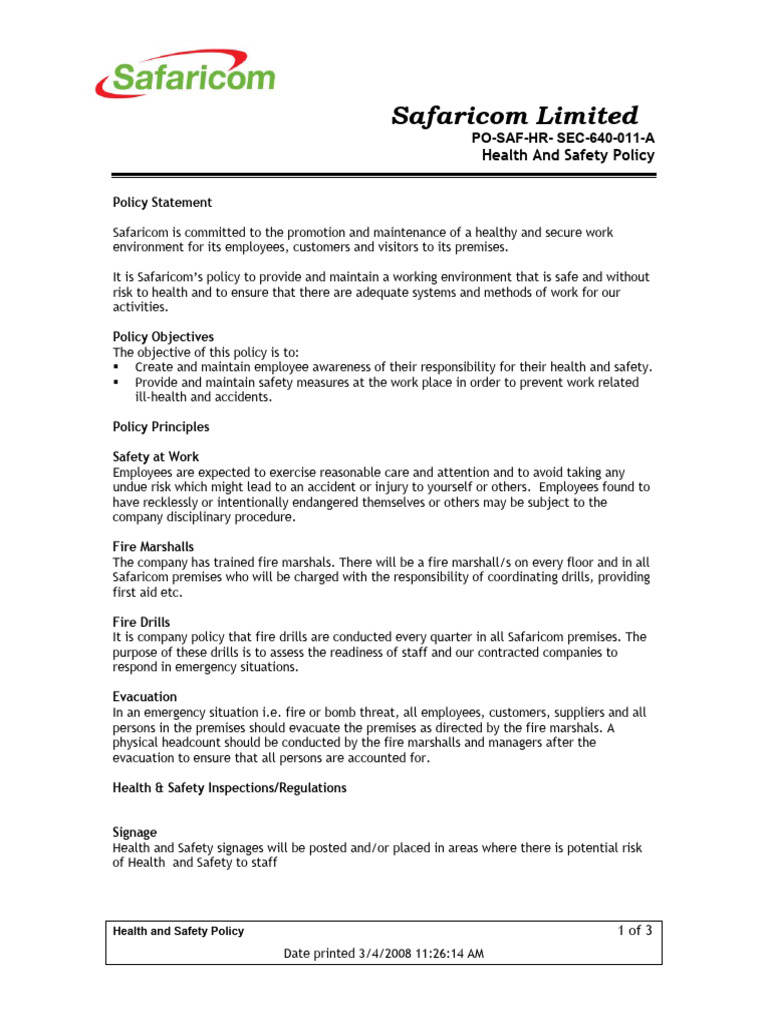 Safaricom

Safaricom Limited
PO-SAF-HR- SEC-640-011-A
Health And Safety Policy

Policy Statement

Safaricom is committed to the promotion and maintenance of a healthy and secure work environment for its employees, customers and visitors to its premises.

It is Safaricom's policy to provide and maintain a working environment that is safe and without risk to health and to ensure that there are adequate systems and methods of work for our activities.

Policy Objectives
The objective of this policy is to:
▪ Create and maintain employee awareness of their responsibility for their health and safety.
▪ Provide and maintain safety measures at the work place in order to prevent work related ill-health and accidents.

Policy Principles

Safety at Work
Employees are expected to exercise reasonable care and attention and to avoid taking any undue risk which might lead to an accident or injury to yourself or others. Employees found to have recklessly or intentionally endangered themselves or others may be subject to the company disciplinary procedure.

Fire Marshalls
The company has trained fire marshals. There will be a fire marshall/s on every floor and in all Safaricom premises who will be charged with the responsibility of coordinating drills, providing first aid etc.

Fire Drills
It is company policy that fire drills are conducted every quarter in all Safaricom premises. The purpose of these drills is to assess the readiness of staff and our contracted companies to respond in emergency situations.

Evacuation
In an emergency situation i.e. fire or bomb threat, all employees, customers, suppliers and all persons in the premises should evacuate the premises as directed by the fire marshals. A physical headcount should be conducted by the fire marshalls and managers after the evacuation to ensure that all persons are accounted for.

Health & Safety Inspections/Regulations

Signage
Health and Safety signages will be posted and/or placed in areas where there is potential risk of Health and Safety to staff

Health and Safety Policy
1 of 3
Date printed 3/4/2008 11:26:14 AM